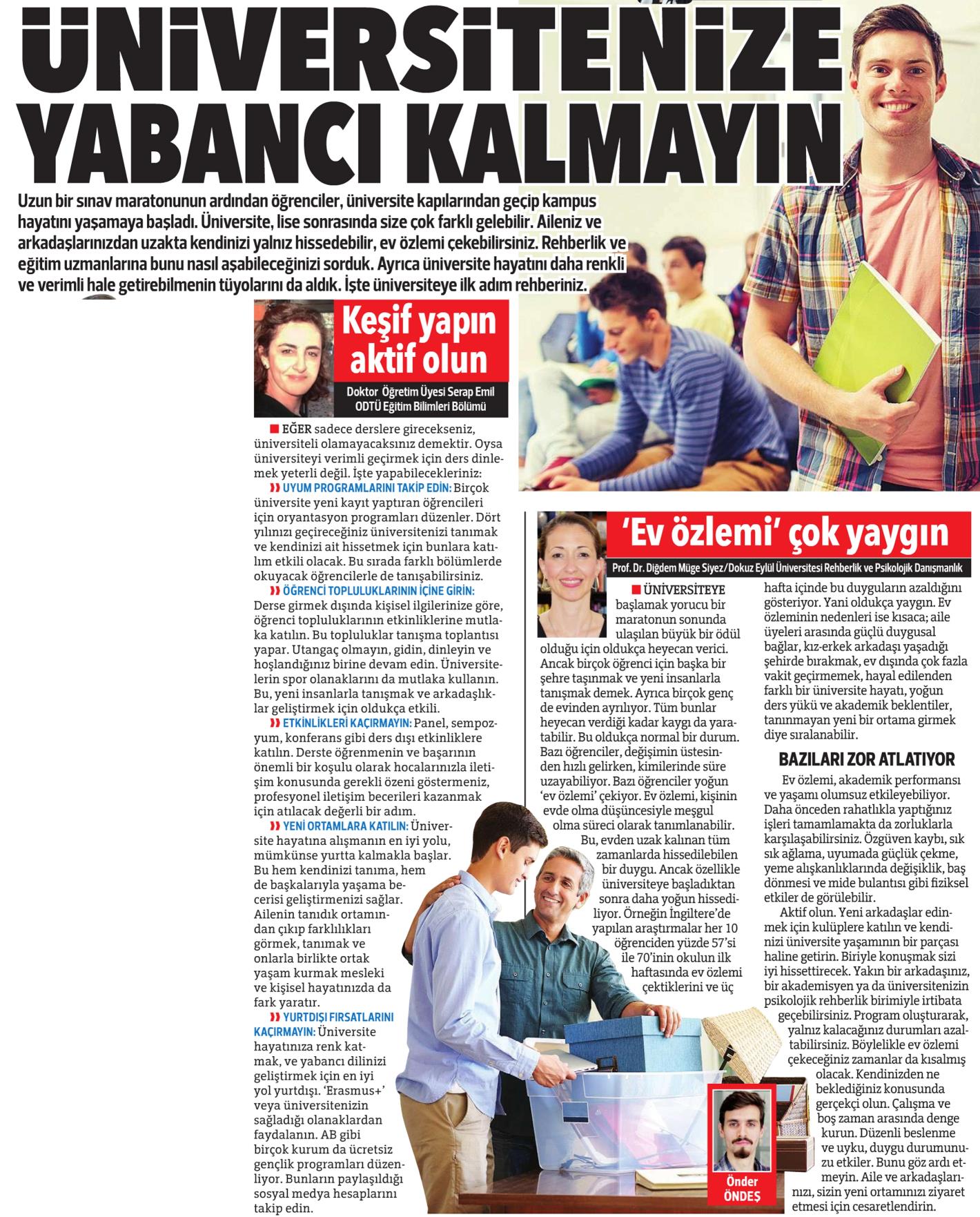 ÜNİVERSİTENİZE YABANCI KALMAYIN

Uzun bir sınav maratonunun ardından öğrenciler, üniversite kapılarından geçip kampus hayatını yaşamaya başladı. Üniversite, lise sonrasında size çok farklı gelebilir. Aileniz ve arkadaşlarınızdan uzakta kendinizi yalnız hissedebilir, ev özlemi çekebilirsiniz. Rehberlik ve eğitim uzmanlarına bunu nasıl aşabileceğinizi sorduk. Ayrıca üniversite hayatını daha renkli ve verimli hale getirebilmenin tüyolarını da aldık. İşte üniversiteye ilk adım rehberiniz.

Keşif yapın aktif olun

Doktor Öğretim Üyesi Serap Emil
ODTÜ Eğitim Bilimleri Bölümü

EĞER sadece derslere girecekseniz, üniversiteli olamayacaksınız demektir. Oysa üniversiteyi verimli geçirmek için ders dinlemek yeterli değil. İşte yapabilecekleriniz:

UYUM PROGRAMLARINI TAKİP EDİN: Birçok üniversite yeni kayıt yaptıran öğrencileri için oryantasyon programları düzenler. Dört yılınızı geçireceğiniz üniversitenizi tanımak ve kendinizi ait hissetmek için bunlara katılım etkili olacak. Bu sırada farklı bölümlerde okuyacak öğrencilerle de tanışabilirsiniz.

ÖĞRENCİ TOPLULUKLARININ İÇİNE GİRİN: Derse girmek dışında kişisel ilgilerinize göre, öğrenci topluluklarının etkinliklerine mutlaka katılın. Bu topluluklar tanışma toplantısı yapar. Utangaç olmayın, gidin, dinleyin ve hoşlandığınız birine devam edin. Üniversitelerin spor olanaklarını da mutlaka kullanın. Bu, yeni insanlarla tanışmak ve arkadaşlıklar geliştirmek için oldukça etkili.

ETKİNLİKLERİ KAÇIRMAYIN: Panel, sempozyum, konferans gibi ders dışı etkinliklere katılın. Derste öğrenmenin ve başarının önemli bir koşulu olarak hocalarınızla iletişim konusunda gerekli özeni göstermeniz, profesyonel iletişim becerileri kazanmak için atılacak değerli bir adım.

YENİ ORTAMLARA KATILIN: Üniversite hayatına alışmanın en iyi yolu, mümkünse yurtta kalmakla başlar. Bu hem kendinizi tanıma, hem de başkalarıyla yaşama becerisi geliştirmenizi sağlar. Ailenin tanıdık ortamından çıkıp farklılıkları görmek, tanımak ve onlarla birlikte ortak yaşam kurmak mesleki ve kişisel hayatınızda da fark yaratır.

YURTDIŞI FIRSATLARINI KAÇIRMAYIN: Üniversite hayatınıza renk katmak, ve yabancı dilinizi geliştirmek için en iyi yol yurtdışı. 'Erasmus+' veya üniversitenizin sağladığı olanaklardan faydalanın. AB gibi birçok kurum da ücretsiz gençlik programları düzenliyor. Bunların paylaşıldığı sosyal medya hesaplarını takip edin.

'Ev özlemi' çok yaygın

Prof. Dr. Diğdem Müge Siyez/Dokuz Eylül Üniversitesi Rehberlik ve Psikolojik Danışmanlık

ÜNİVERSİTEYE başlamak yorucu bir maratonun sonunda ulaşılan büyük bir ödül olduğu için oldukça heyecan verici. Ancak birçok öğrenci için başka bir şehre taşınmak ve yeni insanlarla tanışmak demek. Ayrıca birçok genç de evinden ayrılıyor. Tüm bunlar heyecan verdiği kadar kaygı da yaratabilir. Bu oldukça normal bir durum. Bazı öğrenciler, değişimin üstesinden hızlı gelirken, kimilerinde süre uzayabiliyor. Bazı öğrenciler yoğun 'ev özlemi' çekiyor. Ev özlemi, kişinin evde olma düşüncesiyle meşgul olma süreci olarak tanımlanabilir. Bu, evden uzak kalınan tüm zamanlarda hissedilebilen bir duygu. Ancak özellikle üniversiteye başladıktan sonra daha yoğun hissediliyor. Örneğin İngiltere'de yapılan araştırmalar her 10 öğrenciden yüzde 57'si ile 70'inin okulun ilk haftasında ev özlemi çektiklerini ve üç hafta içinde bu duyguların azaldığını gösteriyor. Yani oldukça yaygın. Ev özleminin nedenleri ise kısaca; aile üyeleri arasında güçlü duygusal bağlar, kız-erkek arkadaşı yaşadığı şehirde bırakmak, ev dışında çok fazla vakit geçirmemek, hayal edilenden farklı bir üniversite hayatı, yoğun ders yükü ve akademik beklentiler, tanınmayan yeni bir ortama girmek diye sıralanabilir.

BAZILARI ZOR ATLATIYOR

Ev özlemi, akademik performansı ve yaşamı olumsuz etkileyebiliyor. Daha önceden rahatlıkla yaptığınız işleri tamamlamakta da zorluklarla karşılaşabilirsiniz. Özgüven kaybı, sık sık ağlama, uyumada güçlük çekme, yeme alışkanlıklarında değişiklik, baş dönmesi ve mide bulantısı gibi fiziksel etkiler de görülebilir.

Aktif olun. Yeni arkadaşlar edinmek için kulüplere katılın ve kendinizi üniversite yaşamının bir parçası haline getirin. Biriyle konuşmak sizi iyi hissettirecek. Yakın bir arkadaşınız, bir akademisyen ya da üniversitenizin psikolojik rehberlik birimiyle irtibata geçebilirsiniz. Program oluşturarak, yalnız kalacağınız durumları azaltabilirsiniz. Böylelikle ev özlemi çekeceğiniz zamanlar da kısalmış olacak. Kendinizden ne beklediğiniz konusunda gerçekçi olun. Çalışma ve boş zaman arasında denge kurun. Düzenli beslenme ve uyku, duygu durumunuzu etkiler. Bunu göz ardı etmeyin. Aile ve arkadaşlarınızı, sizin yeni ortamınızı ziyaret etmesi için cesaretlendirin.

Önder ÖNDEŞ